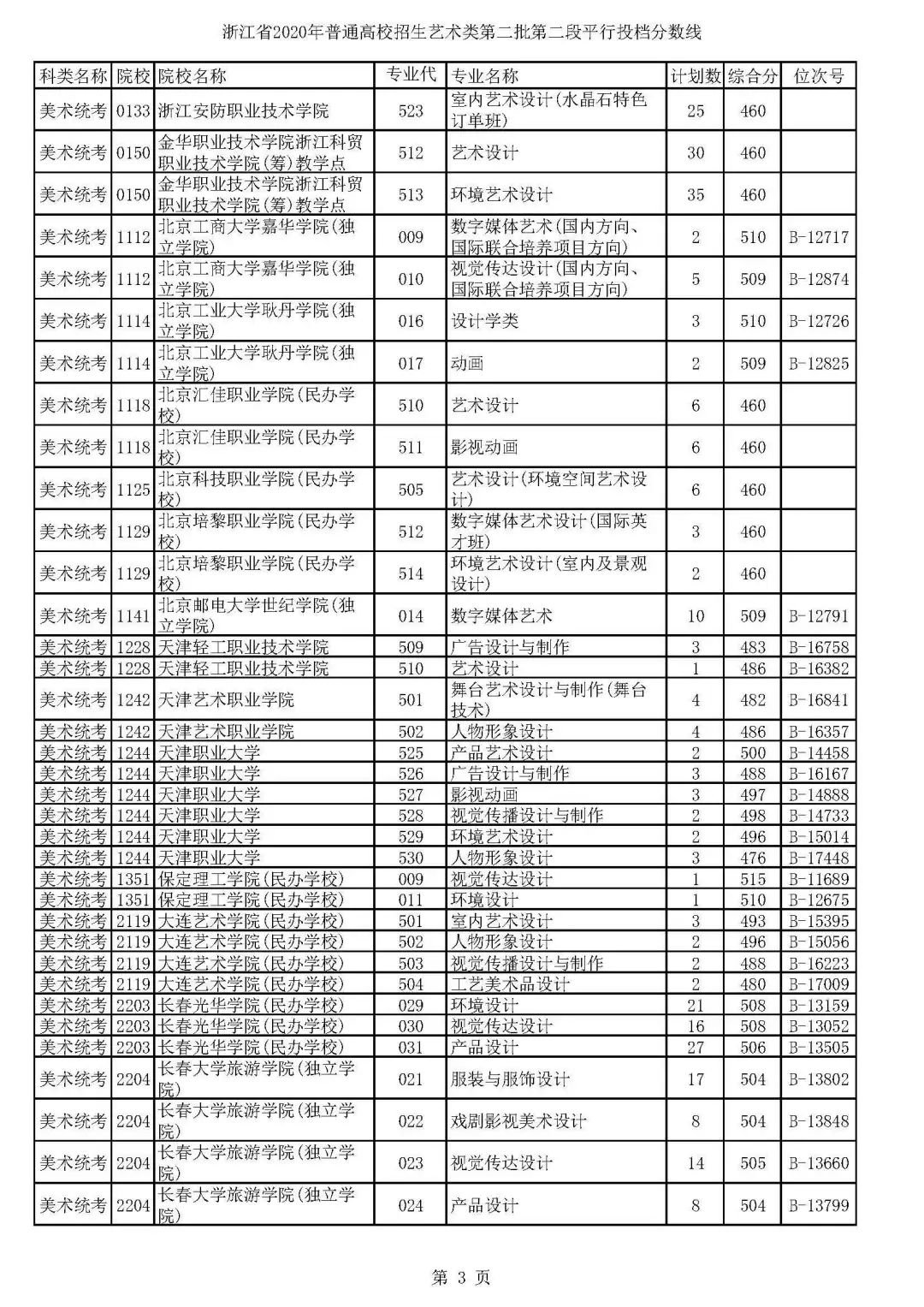 浙江省2020年普通高校招生艺术类第二批第二段平行投档分数线

| 科类名称 | 院校 | 院校名称 | 专业代 | 专业名称 | 计划数 | 综合分 | 位次号 |
|---|---|---|---|---|---|---|---|
| 美术统考 | 0133 | 浙江安防职业技术学院 | 523 | 室内艺术设计(水晶石特色订单班) | 25 | 460 | |
| 美术统考 | 0150 | 金华职业技术学院浙江科贸职业技术学院(筹)教学点 | 512 | 艺术设计 | 30 | 460 | |
| 美术统考 | 0150 | 金华职业技术学院浙江科贸职业技术学院(筹)教学点 | 513 | 环境艺术设计 | 35 | 460 | |
| 美术统考 | 1112 | 北京工商大学嘉华学院(独立学院) | 009 | 数字媒体艺术(国内方向、国际联合培养项目方向) | 2 | 510 | B-12717 |
| 美术统考 | 1112 | 北京工商大学嘉华学院(独立学院) | 010 | 视觉传达设计(国内方向、国际联合培养项目方向) | 5 | 509 | B-12874 |
| 美术统考 | 1114 | 北京工业大学耿丹学院(独立学院) | 016 | 设计学类 | 3 | 510 | B-12726 |
| 美术统考 | 1114 | 北京工业大学耿丹学院(独立学院) | 017 | 动画 | 2 | 509 | B-12825 |
| 美术统考 | 1118 | 北京汇佳职业学院(民办学校) | 510 | 艺术设计 | 6 | 460 | |
| 美术统考 | 1118 | 北京汇佳职业学院(民办学校) | 511 | 影视动画 | 6 | 460 | |
| 美术统考 | 1125 | 北京科技职业学院(民办学校) | 505 | 艺术设计(环境空间艺术设计) | 6 | 460 | |
| 美术统考 | 1129 | 北京培黎职业学院(民办学校) | 512 | 数字媒体艺术设计(国际英才班) | 3 | 460 | |
| 美术统考 | 1129 | 北京培黎职业学院(民办学校) | 514 | 环境艺术设计(室内及景观设计) | 2 | 460 | |
| 美术统考 | 1141 | 北京邮电大学世纪学院(独立学院) | 014 | 数字媒体艺术 | 10 | 509 | B-12791 |
| 美术统考 | 1228 | 天津轻工职业技术学院 | 509 | 广告设计与制作 | 3 | 483 | B-16758 |
| 美术统考 | 1228 | 天津轻工职业技术学院 | 510 | 艺术设计 | 1 | 486 | B-16382 |
| 美术统考 | 1242 | 天津艺术职业学院 | 501 | 舞台艺术设计与制作(舞台技术) | 4 | 482 | B-16841 |
| 美术统考 | 1242 | 天津艺术职业学院 | 502 | 人物形象设计 | 4 | 486 | B-16357 |
| 美术统考 | 1244 | 天津职业大学 | 525 | 产品艺术设计 | 2 | 500 | B-14458 |
| 美术统考 | 1244 | 天津职业大学 | 526 | 广告设计与制作 | 3 | 488 | B-16167 |
| 美术统考 | 1244 | 天津职业大学 | 527 | 影视动画 | 3 | 497 | B-14888 |
| 美术统考 | 1244 | 天津职业大学 | 528 | 视觉传播设计与制作 | 2 | 498 | B-14733 |
| 美术统考 | 1244 | 天津职业大学 | 529 | 环境艺术设计 | 2 | 496 | B-15014 |
| 美术统考 | 1244 | 天津职业大学 | 530 | 人物形象设计 | 3 | 476 | B-17448 |
| 美术统考 | 1351 | 保定理工学院(民办学校) | 009 | 视觉传达设计 | 1 | 515 | B-11689 |
| 美术统考 | 1351 | 保定理工学院(民办学校) | 011 | 环境设计 | 1 | 510 | B-12675 |
| 美术统考 | 2119 | 大连艺术学院(民办学校) | 501 | 室内艺术设计 | 3 | 493 | B-15395 |
| 美术统考 | 2119 | 大连艺术学院(民办学校) | 502 | 人物形象设计 | 2 | 496 | B-15056 |
| 美术统考 | 2119 | 大连艺术学院(民办学校) | 503 | 视觉传播设计与制作 | 2 | 488 | B-16223 |
| 美术统考 | 2119 | 大连艺术学院(民办学校) | 504 | 工艺美术品设计 | 2 | 480 | B-17009 |
| 美术统考 | 2203 | 长春光华学院(民办学校) | 029 | 环境设计 | 21 | 508 | B-13159 |
| 美术统考 | 2203 | 长春光华学院(民办学校) | 030 | 视觉传达设计 | 16 | 508 | B-13052 |
| 美术统考 | 2203 | 长春光华学院(民办学校) | 031 | 产品设计 | 27 | 506 | B-13505 |
| 美术统考 | 2204 | 长春大学旅游学院(独立学院) | 021 | 服装与服饰设计 | 17 | 504 | B-13802 |
| 美术统考 | 2204 | 长春大学旅游学院(独立学院) | 022 | 戏剧影视美术设计 | 8 | 504 | B-13848 |
| 美术统考 | 2204 | 长春大学旅游学院(独立学院) | 023 | 视觉传达设计 | 14 | 505 | B-13660 |
| 美术统考 | 2204 | 长春大学旅游学院(独立学院) | 024 | 产品设计 | 8 | 504 | B-13799 |

第 3 页